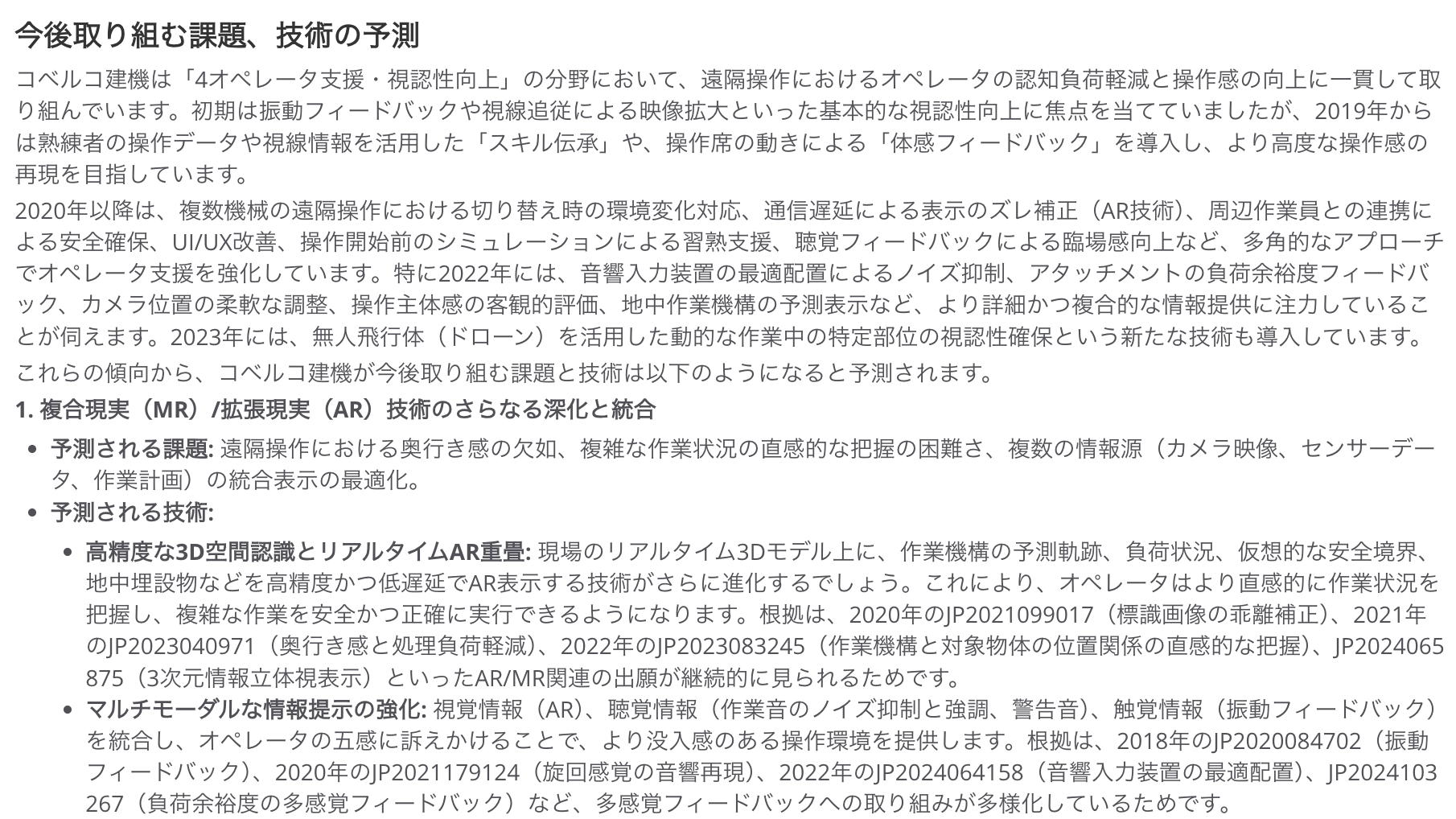 今後取り組む課題、技術の予測

コベルコ建機は「4オペレータ支援・視認性向上」の分野において、遠隔操作におけるオペレータの認知負荷軽減と操作感の向上に一貫して取り組んでいます。初期は振動フィードバックや視線追従による映像拡大といった基本的な視認性向上に焦点を当てていましたが、2019年からは熟練者の操作データや視線情報を活用した「スキル伝承」や、操作席の動きによる「体感フィードバック」を導入し、より高度な操作感の再現を目指しています。

2020年以降は、複数機械の遠隔操作における切り替え時の環境変化対応、通信遅延による表示のズレ補正（AR技術）、周辺作業員との連携による安全確保、UI/UX改善、操作開始前のシミュレーションによる習熟支援、聴覚フィードバックによる臨場感向上など、多角的なアプローチでオペレータ支援を強化しています。特に2022年には、音響入力装置の最適配置によるノイズ抑制、アタッチメントの負荷余裕度フィードバック、カメラ位置の柔軟な調整、操作主体感の客観的評価、地中作業機構の予測表示など、より詳細かつ複合的な情報提供に注力していることが伺えます。2023年には、無人飛行体（ドローン）を活用した動的な作業中の特定部位の視認性確保という新たな技術も導入しています。

これらの傾向から、コベルコ建機が今後取り組む課題と技術は以下のようになると予測されます。

1. 複合現実（MR）/拡張現実（AR）技術のさらなる深化と統合

• 予測される課題: 遠隔操作における奥行き感の欠如、複雑な作業状況の直感的な把握の困難さ、複数の情報源（カメラ映像、センサーデータ、作業計画）の統合表示の最適化。
• 予測される技術:
• 高精度な3D空間認識とリアルタイムAR重畳: 現場のリアルタイム3Dモデル上に、作業機構の予測軌跡、負荷状況、仮想的な安全境界、地中埋設物などを高精度かつ低遅延でAR表示する技術がさらに進化するでしょう。これにより、オペレータはより直感的に作業状況を把握し、複雑な作業を安全かつ正確に実行できるようになります。根拠は、2020年のJP2021099017（標識画像の乖離補正）、2021年のJP2023040971（奥行き感と処理負荷軽減）、2022年のJP2023083245（作業機構と対象物体の位置関係の直感的な把握）、JP2024065875（3次元情報立体視表示）といったAR/MR関連の出願が継続的に見られるためです。
• マルチモーダルな情報提示の強化: 視覚情報（AR）、聴覚情報（作業音のノイズ抑制と強調、警告音）、触覚情報（振動フィードバック）を統合し、オペレータの五感に訴えかけることで、より没入感のある操作環境を提供します。根拠は、2018年のJP2020084702（振動フィードバック）、2020年のJP2021179124（旋回感覚の音響再現）、2022年のJP2024064158（音響入力装置の最適配置）、JP2024103267（負荷余裕度の多感覚フィードバック）など、多感覚フィードバックへの取り組みが多様化しているためです。